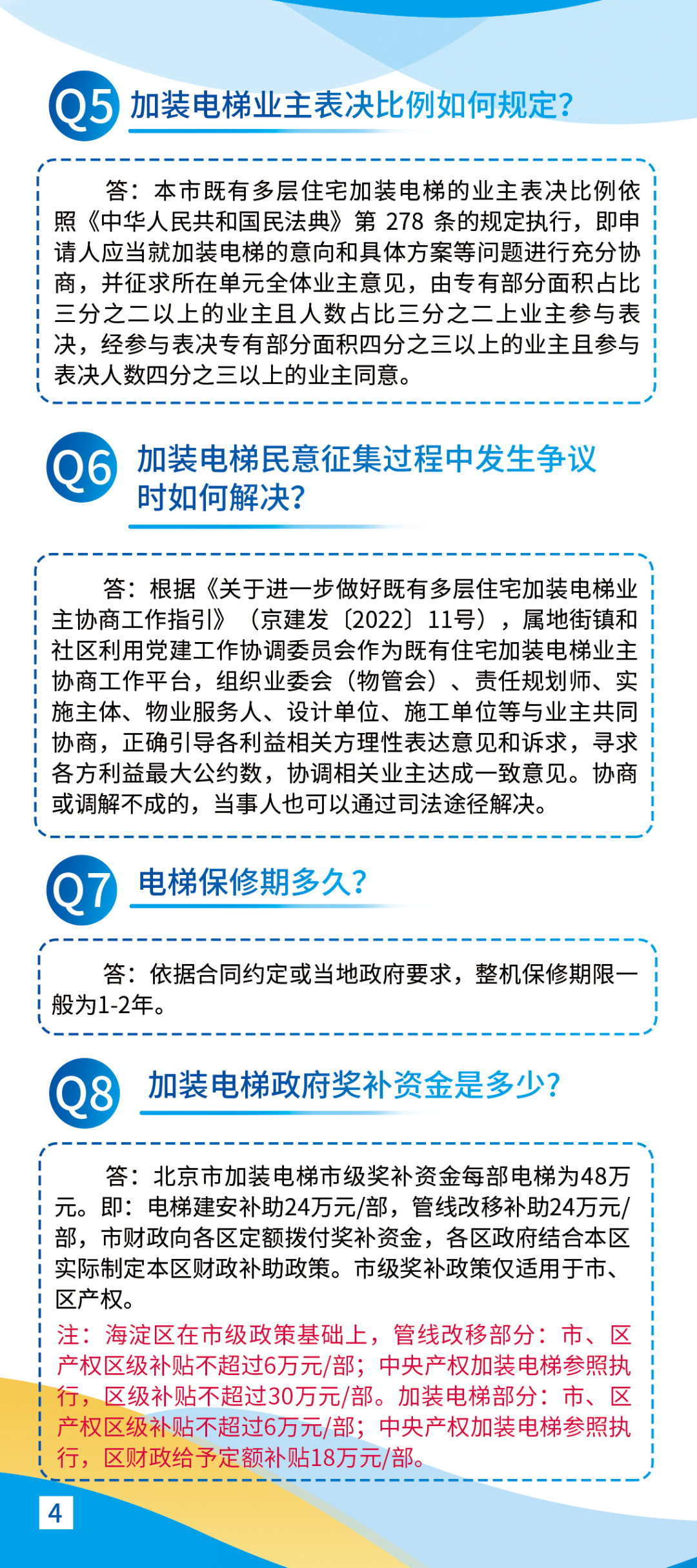 Q5 加装电梯业主表决比例如何规定？

答：本市既有多层住宅加装电梯的业主表决比例依照《中华人民共和国民法典》第 278 条的规定执行，即申请人应当就加装电梯的意向和具体方案等问题进行充分协商，并征求所在单元全体业主意见，由专有部分面积占比三分之二以上的业主且人数占比三分之二上业主参与表决，经参与表决专有部分面积四分之三以上的业主且参与表决人数四分之三以上的业主同意。

Q6 加装电梯民意征集过程中发生争议时如何解决？

答：根据《关于进一步做好既有多层住宅加装电梯业主协商工作指引》（京建发〔2022〕11号），属地街镇和社区利用党建工作协调委员会作为既有住宅加装电梯业主协商工作平台，组织业委会（物管会）、责任规划师、实施主体、物业服务人、设计单位、施工单位等与业主共同协商，正确引导各利益相关方理性表达意见和诉求，寻求各方利益最大公约数，协调相关业主达成一致意见。协商或调解不成的，当事人也可以通过司法途径解决。

Q7 电梯保修期多久？

答：依据合同约定或当地政府要求，整机保修期限一般为1-2年。

Q8 加装电梯政府奖补资金是多少？

答：北京市加装电梯市级奖补资金每部电梯为48万元。即：电梯建安补助24万元/部，管线改移补助24万元/部，市财政向各区定额拨付奖补资金，各区政府结合本区实际制定本区财政补助政策。市级奖补政策仅适用于市、区产权。
注：海淀区在市级政策基础上，管线改移部分：市、区产权区级补贴不超过6万元/部；中央产权加装电梯参照执行，区级补贴不超过30万元/部。加装电梯部分：市、区产权区级补贴不超过6万元/部；中央产权加装电梯参照执行，区财政给予定额补贴18万元/部。

4